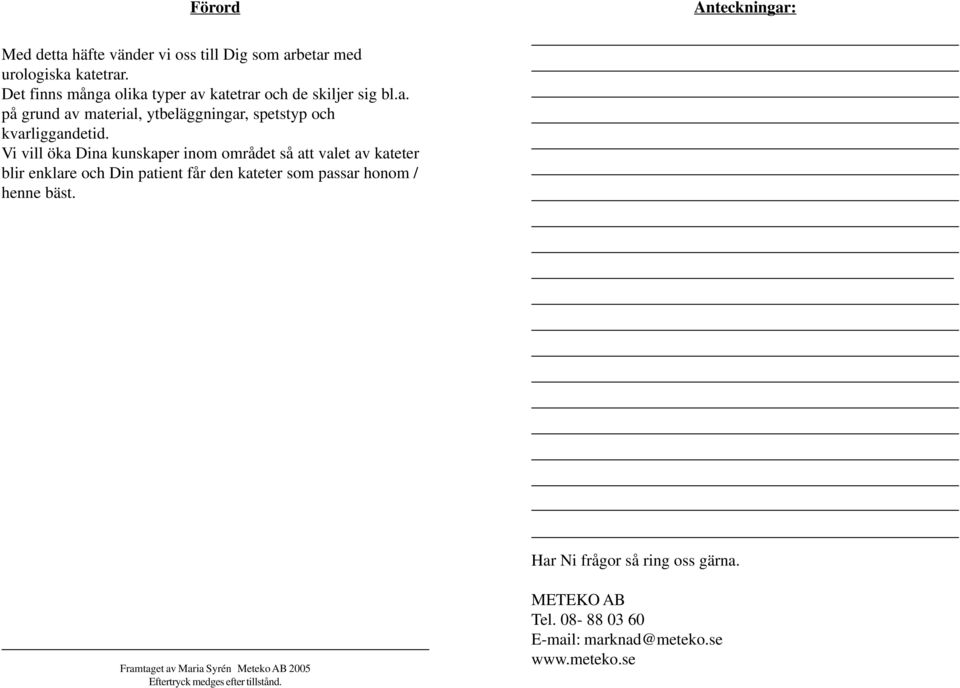 Förord

Med detta häfte vänder vi oss till Dig som arbetar med urologiska katetrar.
Det finns många olika typer av katetrar och de skiljer sig bl.a. på grund av material, ytbeläggningar, spetstyp och kvarliggandetid.
Vi vill öka Dina kunskaper inom området så att valet av kateter blir enklare och Din patient får den kateter som passar honom / henne bäst.

Framtaget av Maria Syrén Meteko AB 2005
Eftertryck medges efter tillstånd.

Anteckningar:

Har Ni frågor så ring oss gärna.

METEKO AB
Tel. 08- 88 03 60
E-mail: marknad@meteko.se
www.meteko.se